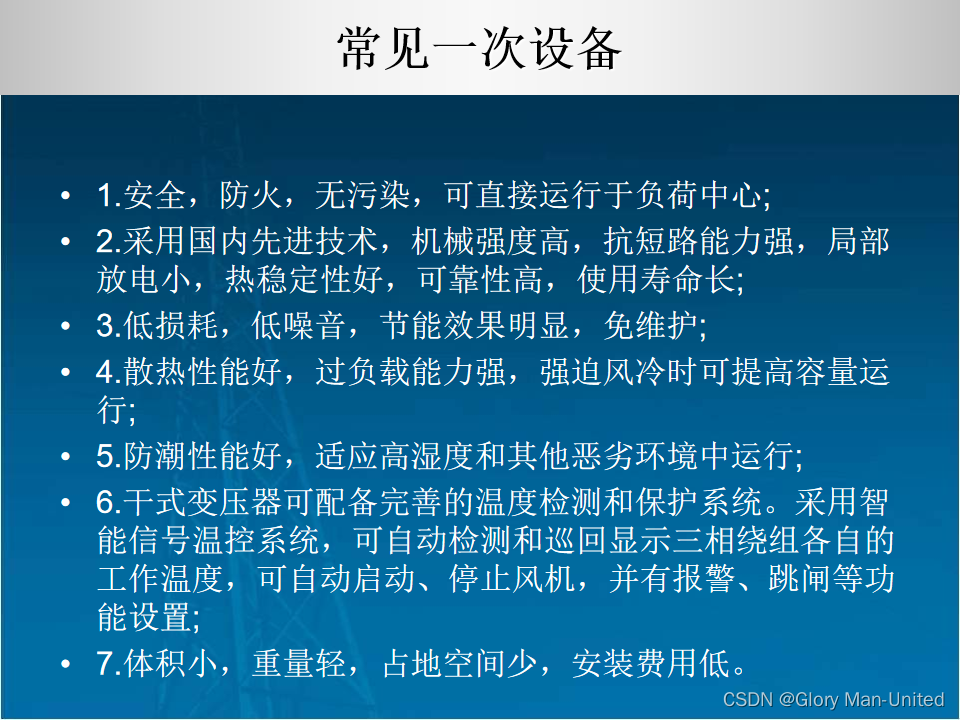 常见一次设备

• 1.安全，防火，无污染，可直接运行于负荷中心;

• 2.采用国内先进技术，机械强度高，抗短路能力强，局部放电小，热稳定性好，可靠性高，使用寿命长;

• 3.低损耗，低噪音，节能效果明显，免维护;

• 4.散热性能好，过负载能力强，强迫风冷时可提高容量运行;

• 5.防潮性能好，适应高湿度和其他恶劣环境中运行;

• 6.干式变压器可配备完善的温度检测和保护系统。采用智能信号温控系统，可自动检测和巡回显示三相绕组各自的工作温度，可自动启动、停止风机，并有报警、跳闸等功能设置;

• 7.体积小，重量轻，占地空间少，安装费用低。

CSDN @Glory Man-United